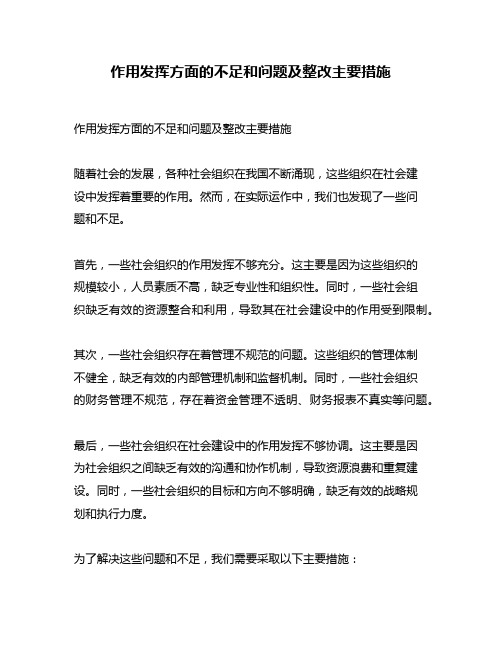 作用发挥方面的不足和问题及整改主要措施

作用发挥方面的不足和问题及整改主要措施

随着社会的发展，各种社会组织在我国不断涌现，这些组织在社会建设中发挥着重要的作用。然而，在实际运作中，我们也发现了一些问题和不足。

首先，一些社会组织的作用发挥不够充分。这主要是因为这些组织的规模较小，人员素质不高，缺乏专业性和组织性。同时，一些社会组织缺乏有效的资源整合和利用，导致其在社会建设中的作用受到限制。

其次，一些社会组织存在着管理不规范的问题。这些组织的管理体制不健全，缺乏有效的内部管理机制和监督机制。同时，一些社会组织的财务管理不规范，存在着资金管理不透明、财务报表不真实等问题。

最后，一些社会组织在社会建设中的作用发挥不够协调。这主要是因为社会组织之间缺乏有效的沟通和协作机制，导致资源浪费和重复建设。同时，一些社会组织的目标和方向不够明确，缺乏有效的战略规划和执行力度。

为了解决这些问题和不足，我们需要采取以下主要措施：